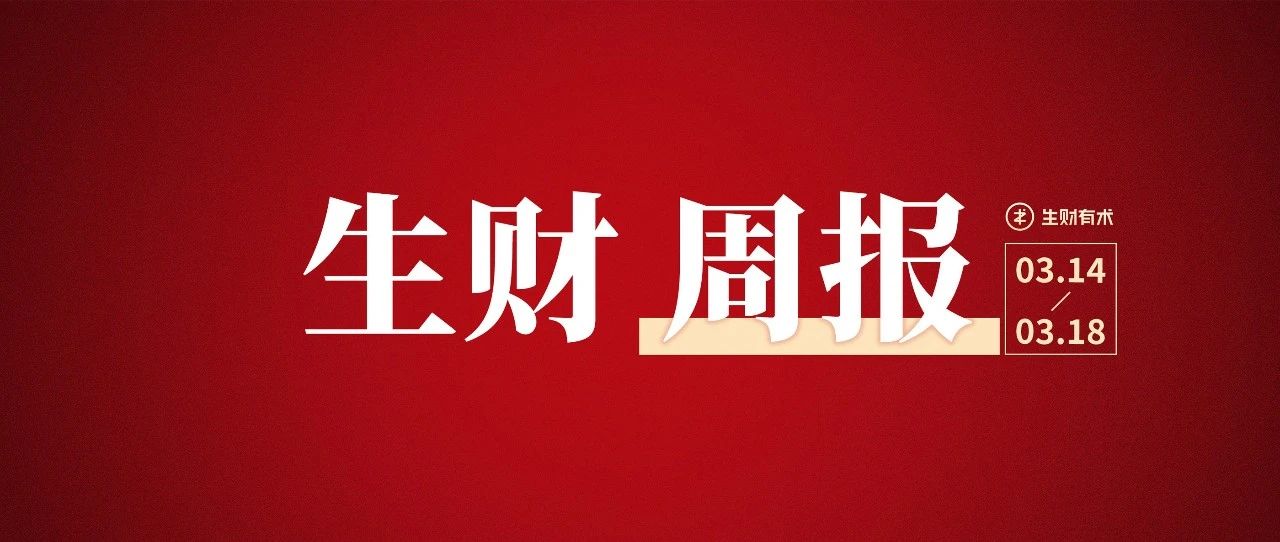 生财 周报

生财有术

03.14
/
03.18